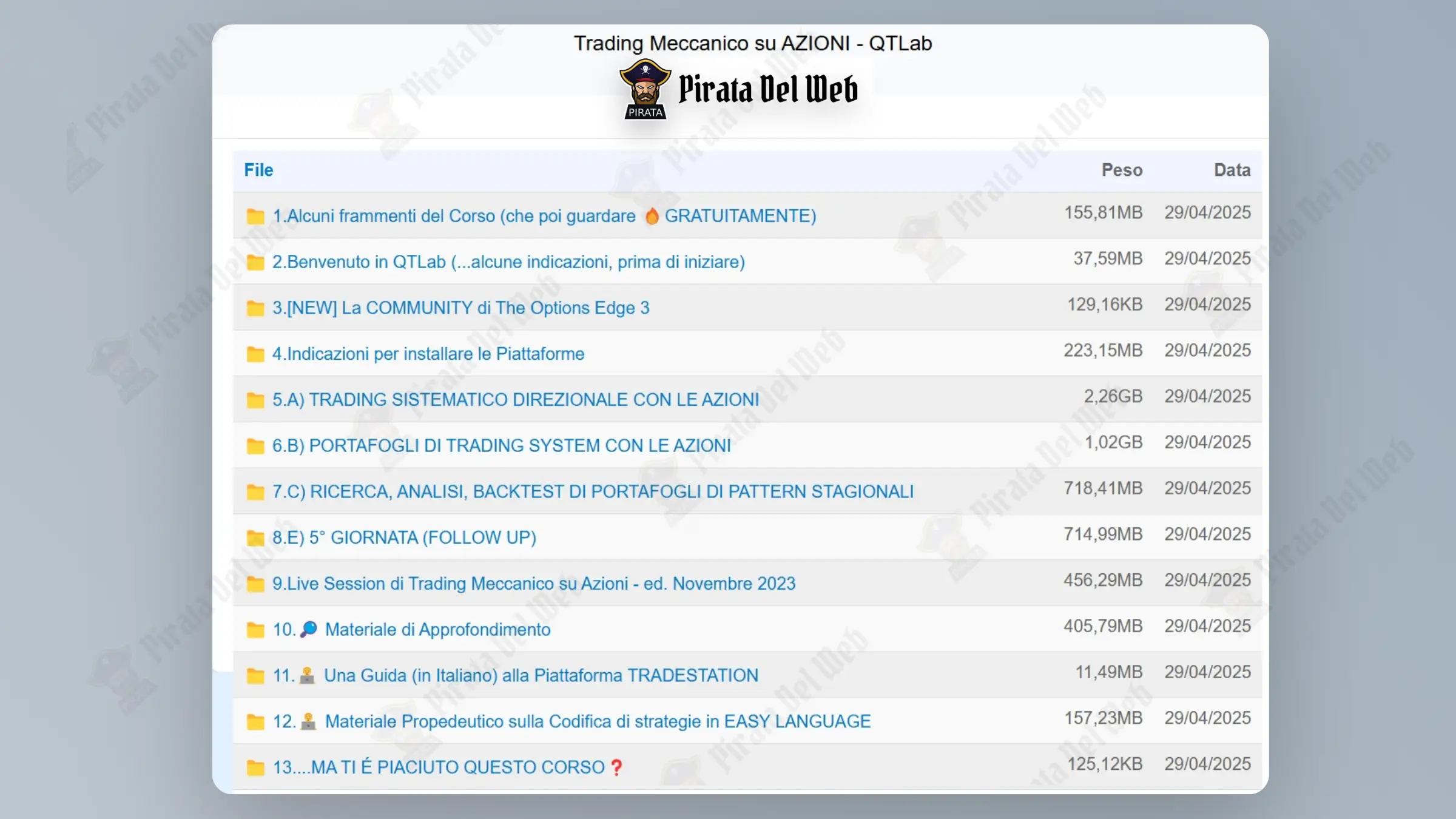 Trading Meccanico su AZIONI - QTLab

PIRATA Pirata Del Web

| File | Peso | Data |
|---|---|---|
| 1.Alcuni frammenti del Corso (che poi guardare 🔥 GRATUITAMENTE) | 155,81MB | 29/04/2025 |
| 2.Benvenuto in QTLab (...alcune indicazioni, prima di iniziare) | 37,59MB | 29/04/2025 |
| 3.[NEW] La COMMUNITY di The Options Edge 3 | 129,16KB | 29/04/2025 |
| 4.Indicazioni per installare le Piattaforme | 223,15MB | 29/04/2025 |
| 5.A) TRADING SISTEMATICO DIREZIONALE CON LE AZIONI | 2,26GB | 29/04/2025 |
| 6.B) PORTAFOGLI DI TRADING SYSTEM CON LE AZIONI | 1,02GB | 29/04/2025 |
| 7.C) RICERCA, ANALISI, BACKTEST DI PORTAFOGLI DI PATTERN STAGIONALI | 718,41MB | 29/04/2025 |
| 8.E) 5° GIORNATA (FOLLOW UP) | 714,99MB | 29/04/2025 |
| 9.Live Session di Trading Meccanico su Azioni - ed. Novembre 2023 | 456,29MB | 29/04/2025 |
| 10. 🔎 Materiale di Approfondimento | 405,79MB | 29/04/2025 |
| 11. 👨‍💻 Una Guida (in Italiano) alla Piattaforma TRADESTATION | 11,49MB | 29/04/2025 |
| 12. 👨‍💻 Materiale Propedeutico sulla Codifica di strategie in EASY LANGUAGE | 157,23MB | 29/04/2025 |
| 13....MA TI É PIACIUTO QUESTO CORSO ❓ | 125,12KB | 29/04/2025 |